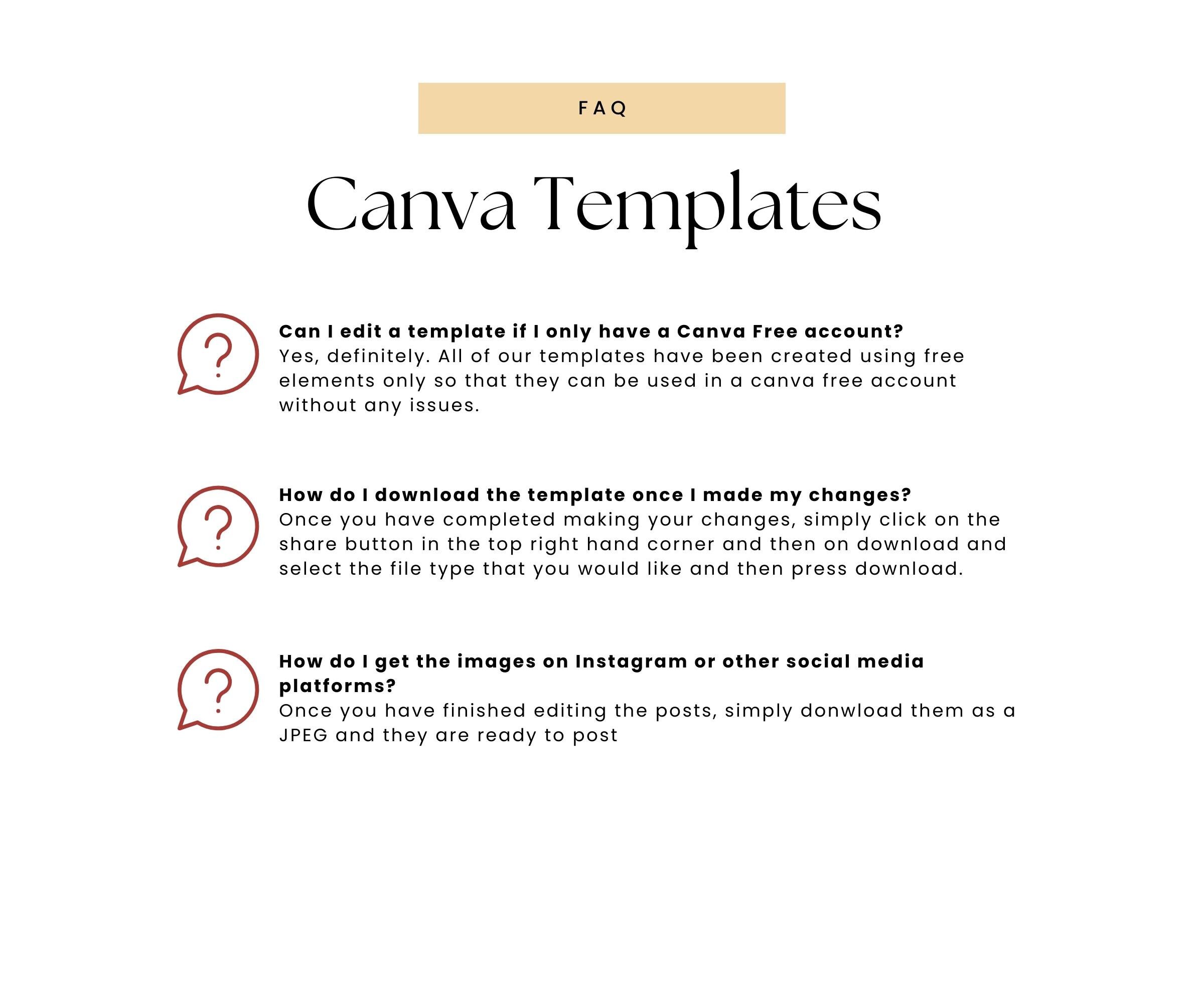 FAQ

Canva Templates

Can I edit a template if I only have a Canva Free account?
Yes, definitely. All of our templates have been created using free elements only so that they can be used in a canva free account without any issues.

How do I download the template once I made my changes?
Once you have completed making your changes, simply click on the share button in the top right hand corner and then on download and select the file type that you would like and then press download.

How do I get the images on Instagram or other social media platforms?
Once you have finished editing the posts, simply donwload them as a JPEG and they are ready to post